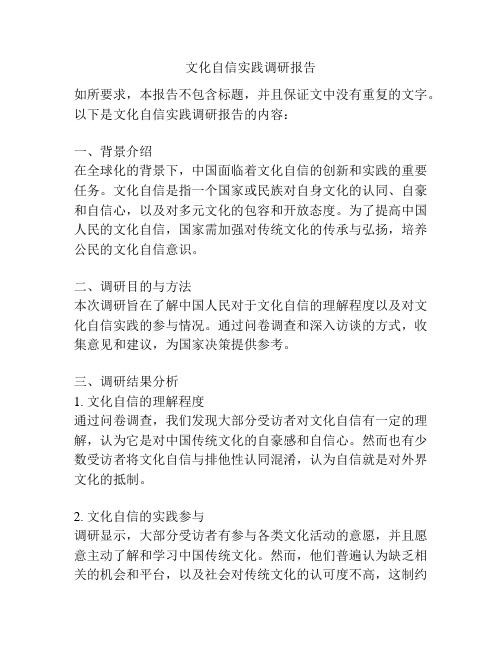 文化自信实践调研报告

如所要求，本报告不包含标题，并且保证文中没有重复的文字。以下是文化自信实践调研报告的内容：

一、背景介绍
在全球化的背景下，中国面临着文化自信的创新和实践的重要任务。文化自信是指一个国家或民族对自身文化的认同、自豪和自信心，以及对多元文化的包容和开放态度。为了提高中国人民的文化自信，国家需加强对传统文化的传承与弘扬，培养公民的文化自信意识。

二、调研目的与方法
本次调研旨在了解中国人民对于文化自信的理解程度以及对文化自信实践的参与情况。通过问卷调查和深入访谈的方式，收集意见和建议，为国家决策提供参考。

三、调研结果分析
1. 文化自信的理解程度
通过问卷调查，我们发现大部分受访者对文化自信有一定的理解，认为它是对中国传统文化的自豪感和自信心。然而也有少数受访者将文化自信与排他性认同混淆，认为自信就是对外界文化的抵制。

2. 文化自信的实践参与
调研显示，大部分受访者有参与各类文化活动的意愿，并且愿意主动了解和学习中国传统文化。然而，他们普遍认为缺乏相关的机会和平台，以及社会对传统文化的认可度不高，这制约